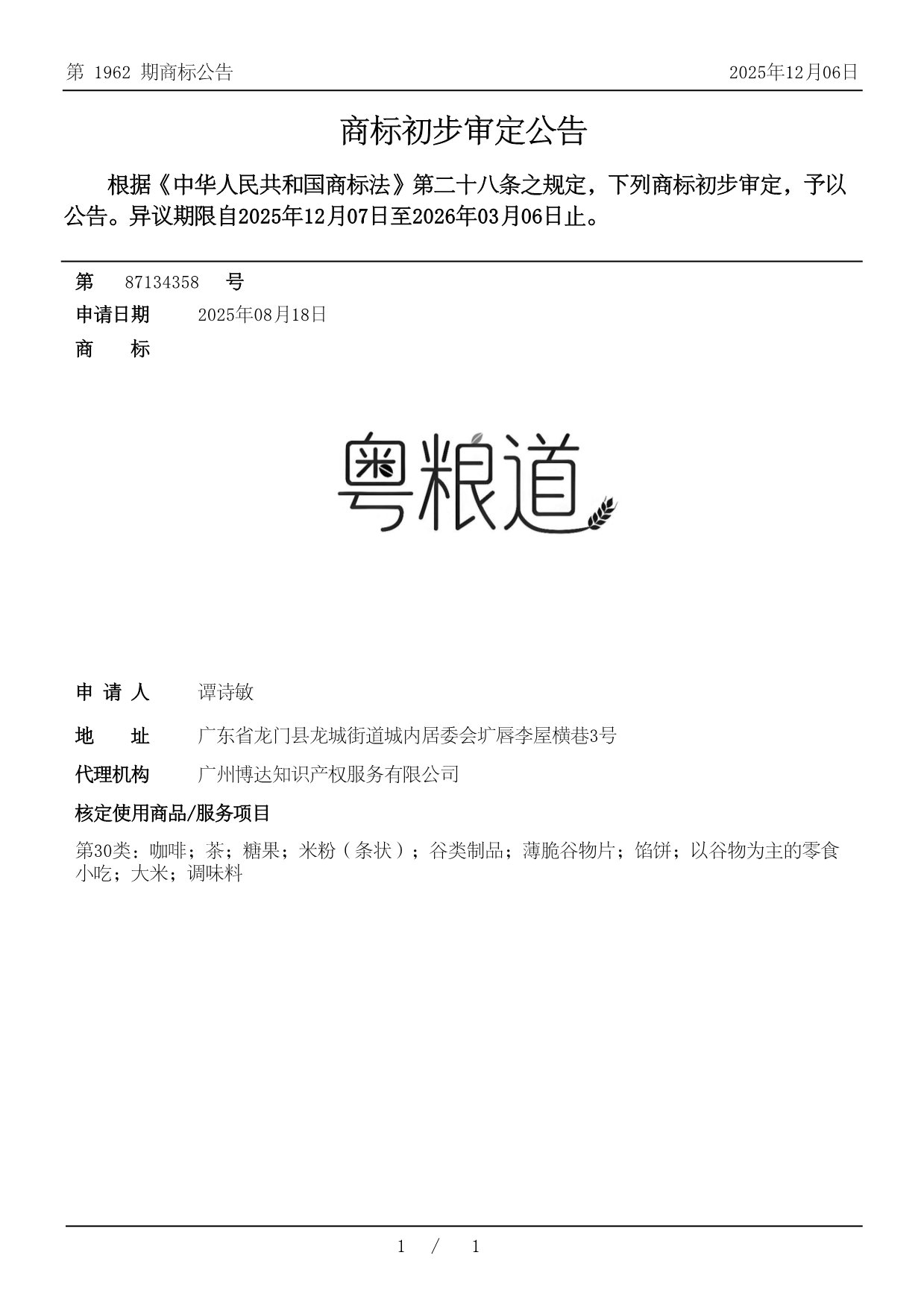 第 1962 期商标公告

2025年12月06日

商标初步审定公告

根据《中华人民共和国商标法》第二十八条之规定，下列商标初步审定，予以公告。异议期限自2025年12月07日至2026年03月06日止。

第 87134358 号

申请日期 2025年08月18日

商 标

粤粮道

申 请 人 谭诗敏

地 址 广东省龙门县龙城街道城内居委会圹唇李屋横巷3号

代理机构 广州博达知识产权服务有限公司

核定使用商品/服务项目

第30类：咖啡；茶；糖果；米粉（条状）；谷类制品；薄脆谷物片；馅饼；以谷物为主的零食小吃；大米；调味料

1 / 1